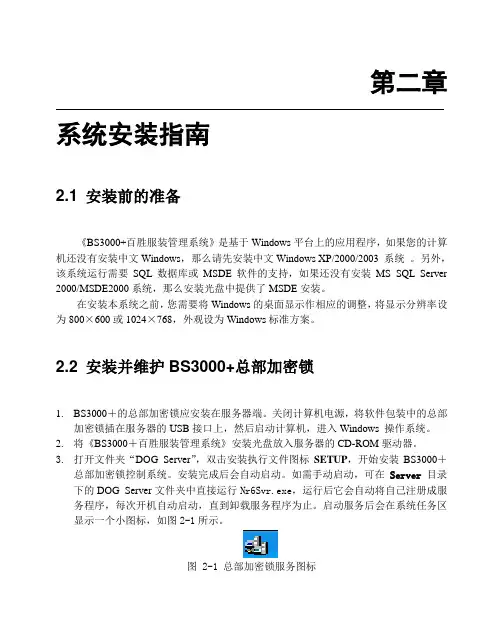 第二章

系统安装指南

2.1 安装前的准备

《BS3000+百胜服装管理系统》是基于 Windows 平台上的应用程序，如果您的计算机还没有安装中文 Windows，那么请先安装中文 Windows XP/2000/2003 系统 。另外，该系统运行需要 SQL 数据库或 MSDE 软件的支持，如果还没有安装 MS SQL Server 2000/MSDE2000 系统，那么安装光盘中提供了 MSDE 安装。

在安装本系统之前，您需要将 Windows 的桌面显示作相应的调整，将显示分辨率设为 800×600 或 1024×768，外观设为 Windows 标准方案。

2.2 安装并维护 BS3000+总部加密锁

1. BS3000＋的总部加密锁应安装在服务器端。关闭计算机电源，将软件包装中的总部加密锁插在服务器的 USB 接口上，然后启动计算机，进入 Windows 操作系统。
2. 将《BS3000＋百胜服装管理系统》安装光盘放入服务器的 CD-ROM 驱动器。
3. 打开文件夹“DOG Server”，双击安装执行文件图标 SETUP，开始安装 BS3000＋总部加密锁控制系统。安装完成后会自动启动。如需手动启动，可在 Server 目录下的 DOG Server 文件夹中直接运行 Nr6Svr.exe，运行后它会自动将自己注册成服务程序，每次开机自动启动，直到卸载服务程序为止。启动服务后会在系统任务区显示一个小图标，如图 2-1 所示。

图 2-1 总部加密锁服务图标